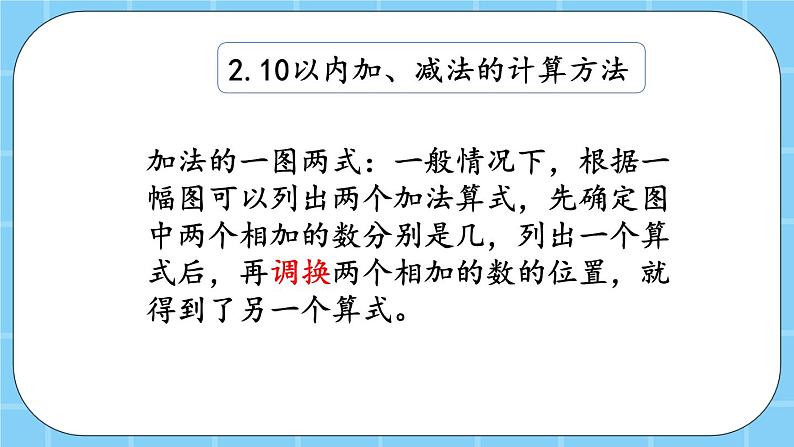 2.10以内加、减法的计算方法

加法的一图两式：一般情况下，根据一幅图可以列出两个加法算式，先确定图中两个相加的数分别是几，列出一个算式后，再调换两个相加的数的位置，就得到了另一个算式。